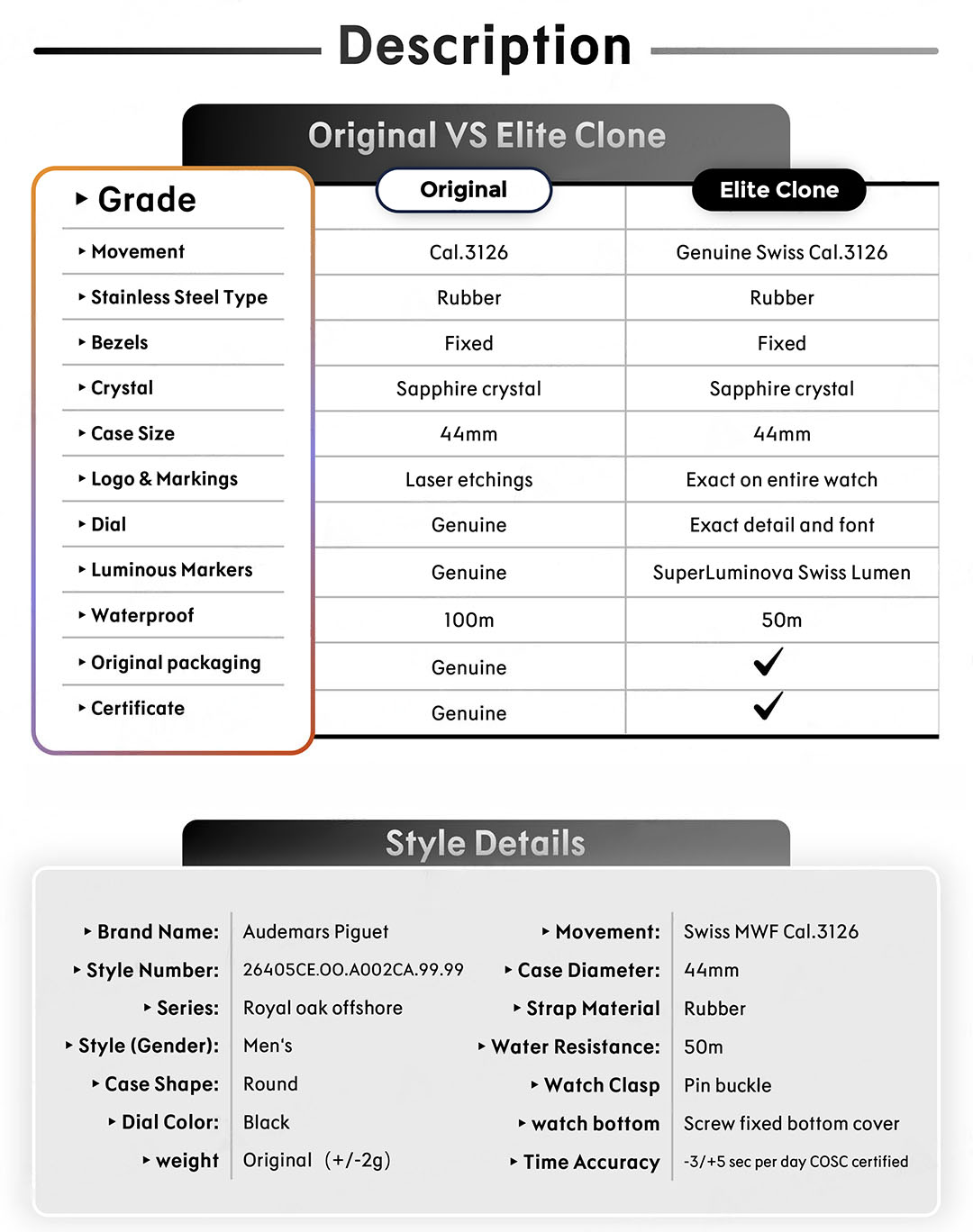 Description

Original VS Elite Clone

| ▸ Grade | Original | Elite Clone |
|---|---|---|
| ▸ Movement | Cal.3126 | Genuine Swiss Cal.3126 |
| ▸ Stainless Steel Type | Rubber | Rubber |
| ▸ Bezels | Fixed | Fixed |
| ▸ Crystal | Sapphire crystal | Sapphire crystal |
| ▸ Case Size | 44mm | 44mm |
| ▸ Logo & Markings | Laser etchings | Exact on entire watch |
| ▸ Dial | Genuine | Exact detail and font |
| ▸ Luminous Markers | Genuine | SuperLuminova Swiss Lumen |
| ▸ Waterproof | 100m | 50m |
| ▸ Original packaging | Genuine | ✓ |
| ▸ Certificate | Genuine | ✓ |

Style Details

▸ Brand Name: Audemars Piguet
▸ Style Number: 26405CE.OO.A002CA.99.99
▸ Series: Royal oak offshore
▸ Style (Gender): Men's
▸ Case Shape: Round
▸ Dial Color: Black
▸ weight Original (+/-2g)

▸ Movement: Swiss MWF Cal.3126
▸ Case Diameter: 44mm
▸ Strap Material Rubber
▸ Water Resistance: 50m
▸ Watch Clasp Pin buckle
▸ watch bottom Screw fixed bottom cover
▸ Time Accuracy -3/+5 sec per day COSC certified